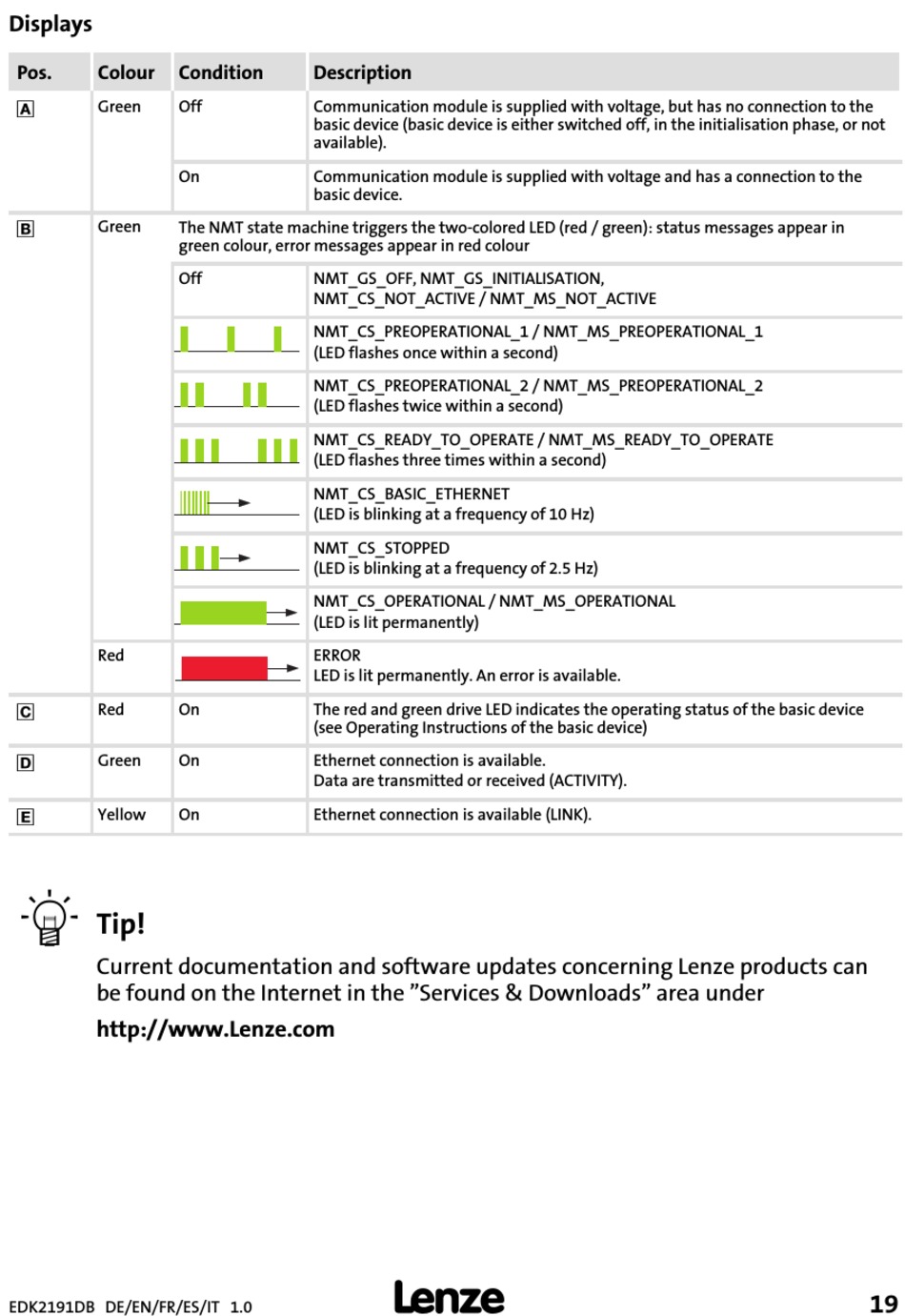 Displays

| Pos. | Colour | Condition | Description |
|---|---|---|---|
| A | Green | Off | Communication module is supplied with voltage, but has no connection to the basic device (basic device is either switched off, in the initialisation phase, or not available). |
| | | On | Communication module is supplied with voltage and has a connection to the basic device. |
| B | Green | The NMT state machine triggers the two-colored LED (red / green): status messages appear in green colour, error messages appear in red colour | |
| | | Off | NMT_GS_OFF, NMT_GS_INITIALISATION, NMT_CS_NOT_ACTIVE / NMT_MS_NOT_ACTIVE |
| | | | NMT_CS_PREOPERATIONAL_1 / NMT_MS_PREOPERATIONAL_1 (LED flashes once within a second) |
| | | | NMT_CS_PREOPERATIONAL_2 / NMT_MS_PREOPERATIONAL_2 (LED flashes twice within a second) |
| | | | NMT_CS_READY_TO_OPERATE / NMT_MS_READY_TO_OPERATE (LED flashes three times within a second) |
| | | | NMT_CS_BASIC_ETHERNET (LED is blinking at a frequency of 10 Hz) |
| | | | NMT_CS_STOPPED (LED is blinking at a frequency of 2.5 Hz) |
| | | | NMT_CS_OPERATIONAL / NMT_MS_OPERATIONAL (LED is lit permanently) |
| | Red | | ERROR LED is lit permanently. An error is available. |
| C | Red | On | The red and green drive LED indicates the operating status of the basic device (see Operating Instructions of the basic device) |
| D | Green | On | Ethernet connection is available. Data are transmitted or received (ACTIVITY). |
| E | Yellow | On | Ethernet connection is available (LINK). |

Tip!

Current documentation and software updates concerning Lenze products can be found on the Internet in the ”Services & Downloads” area under

http://www.Lenze.com

EDK2191DB DE/EN/FR/ES/IT 1.0    Lenze    19